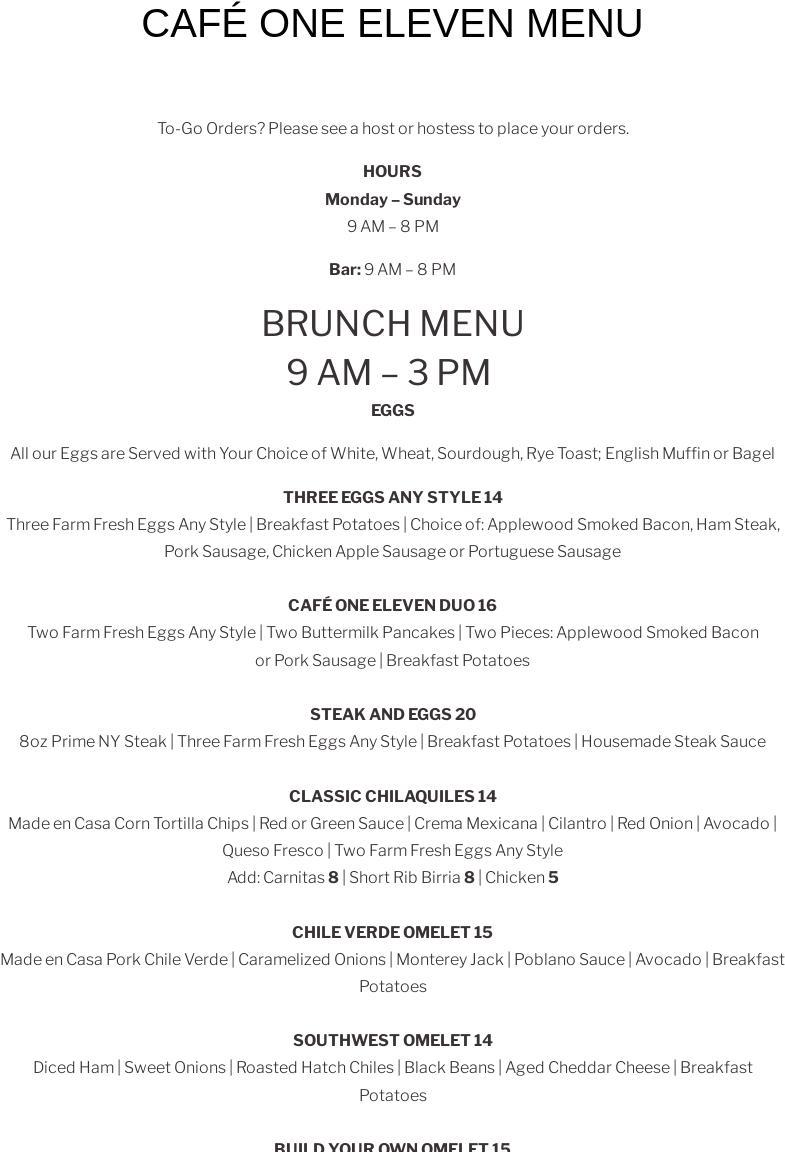 CAFÉ ONE ELEVEN MENU

To-Go Orders? Please see a host or hostess to place your orders.

HOURS
Monday – Sunday
9 AM – 8 PM

Bar: 9 AM – 8 PM

BRUNCH MENU
9 AM – 3 PM
EGGS

All our Eggs are Served with Your Choice of White, Wheat, Sourdough, Rye Toast; English Muffin or Bagel

THREE EGGS ANY STYLE 14
Three Farm Fresh Eggs Any Style | Breakfast Potatoes | Choice of: Applewood Smoked Bacon, Ham Steak, Pork Sausage, Chicken Apple Sausage or Portuguese Sausage

CAFÉ ONE ELEVEN DUO 16
Two Farm Fresh Eggs Any Style | Two Buttermilk Pancakes | Two Pieces: Applewood Smoked Bacon or Pork Sausage | Breakfast Potatoes

STEAK AND EGGS 20
8oz Prime NY Steak | Three Farm Fresh Eggs Any Style | Breakfast Potatoes | Housemade Steak Sauce

CLASSIC CHILAQUILES 14
Made en Casa Corn Tortilla Chips | Red or Green Sauce | Crema Mexicana | Cilantro | Red Onion | Avocado | Queso Fresco | Two Farm Fresh Eggs Any Style
Add: Carnitas 8 | Short Rib Birria 8 | Chicken 5

CHILE VERDE OMELET 15
Made en Casa Pork Chile Verde | Caramelized Onions | Monterey Jack | Poblano Sauce | Avocado | Breakfast Potatoes

SOUTHWEST OMELET 14
Diced Ham | Sweet Onions | Roasted Hatch Chiles | Black Beans | Aged Cheddar Cheese | Breakfast Potatoes

BUILD YOUR OWN OMELET 15